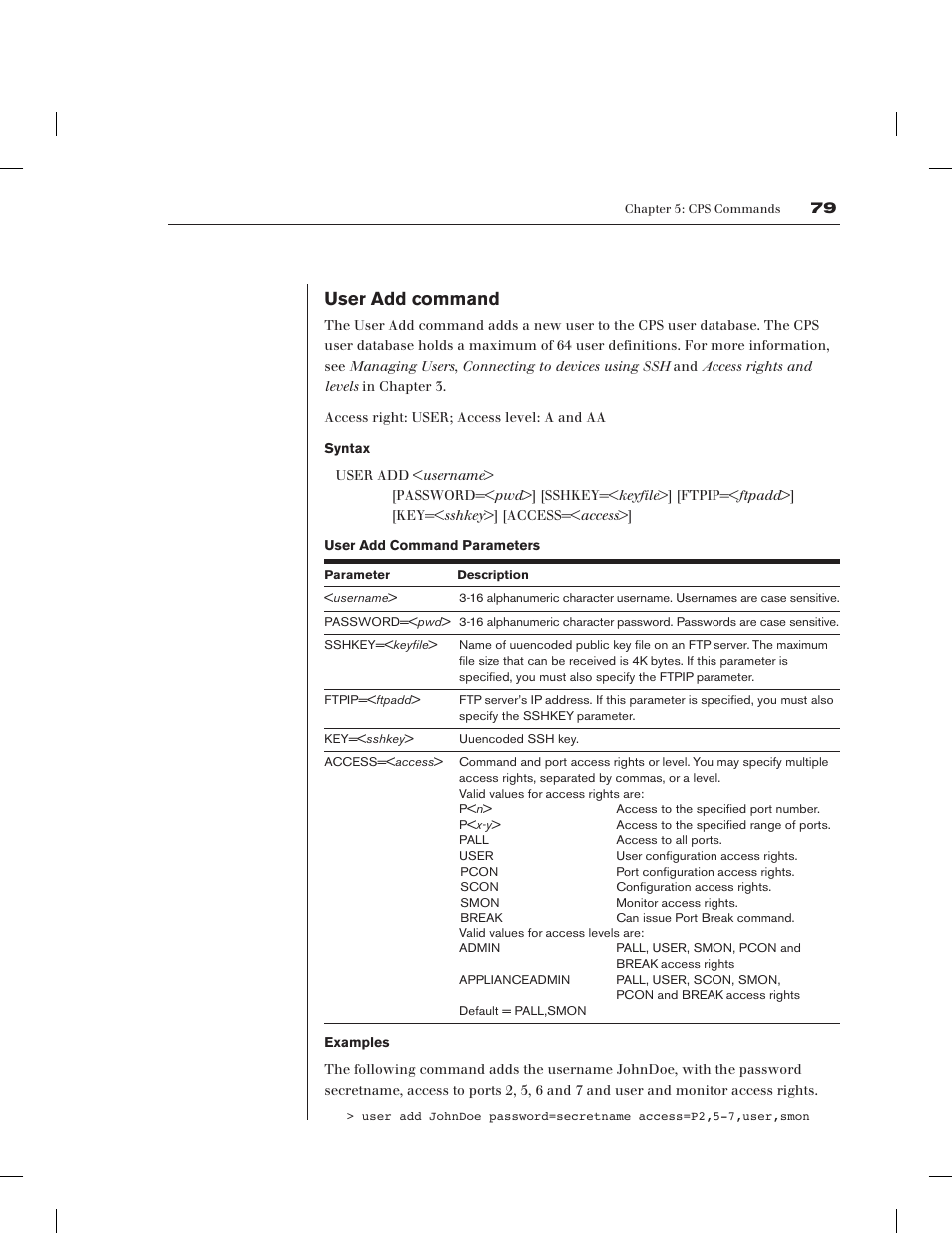 Chapter 5: CPS Commands 79

User Add command

The User Add command adds a new user to the CPS user database. The CPS user database holds a maximum of 64 user definitions. For more information, see Managing Users, Connecting to devices using SSH and Access rights and levels in Chapter 3.

Access right: USER; Access level: A and AA

Syntax

USER ADD <username>
[PASSWORD=<pwd>] [SSHKEY=<keyfile>] [FTPIP=<ftpadd>]
[KEY=<sshkey>] [ACCESS=<access>]

User Add Command Parameters

| Parameter | Description |
|---|---|
| <username> | 3-16 alphanumeric character username. Usernames are case sensitive. |
| PASSWORD=<pwd> | 3-16 alphanumeric character password. Passwords are case sensitive. |
| SSHKEY=<keyfile> | Name of uuencoded public key file on an FTP server. The maximum file size that can be received is 4K bytes. If this parameter is specified, you must also specify the FTPIP parameter. |
| FTPIP=<ftpadd> | FTP server's IP address. If this parameter is specified, you must also specify the SSHKEY parameter. |
| KEY=<sshkey> | Uuencoded SSH key. |
| ACCESS=<access> | Command and port access rights or level. You may specify multiple access rights, separated by commas, or a level. Valid values for access rights are: P<n> Access to the specified port number. P<x-y> Access to the specified range of ports. PALL Access to all ports. USER User configuration access rights. PCON Port configuration access rights. SCON Configuration access rights. SMON Monitor access rights. BREAK Can issue Port Break command. Valid values for access levels are: ADMIN PALL, USER, SMON, PCON and BREAK access rights APPLIANCEADMIN PALL, USER, SCON, SMON, PCON and BREAK access rights Default = PALL,SMON |

Examples

The following command adds the username JohnDoe, with the password secretname, access to ports 2, 5, 6 and 7 and user and monitor access rights.

> user add JohnDoe password=secretname access=P2,5-7,user,smon